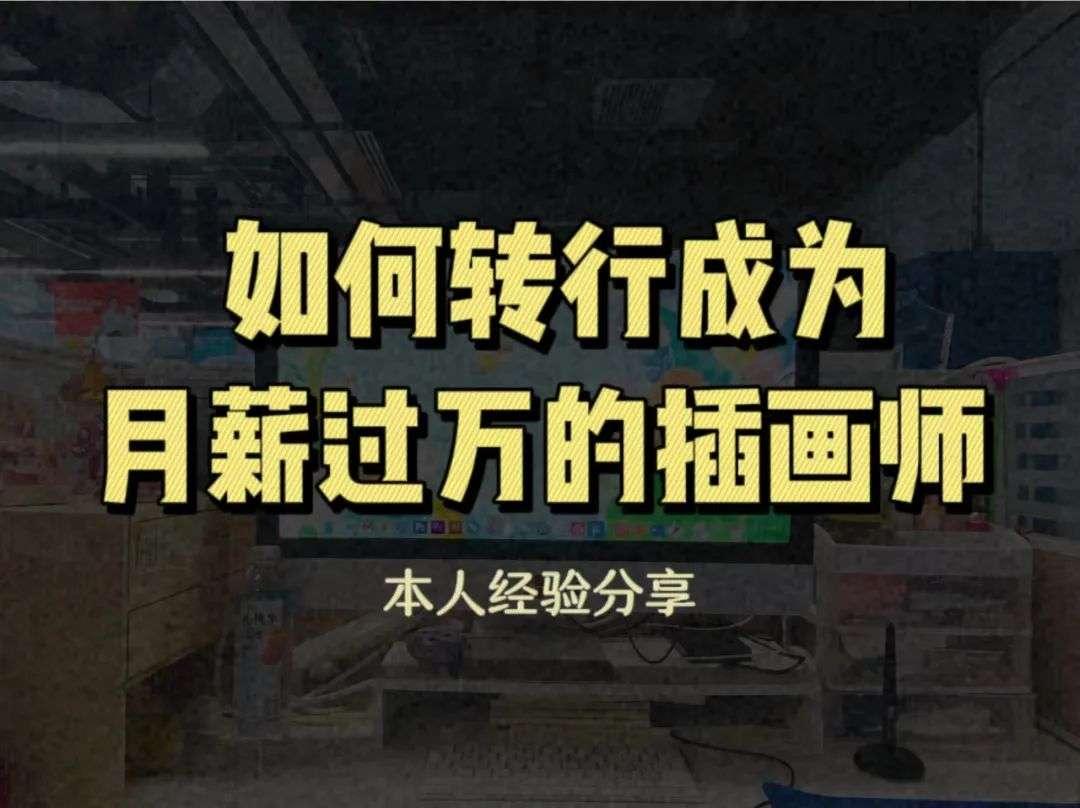 如何转行成为
月薪过万的插画师

本人经验分享